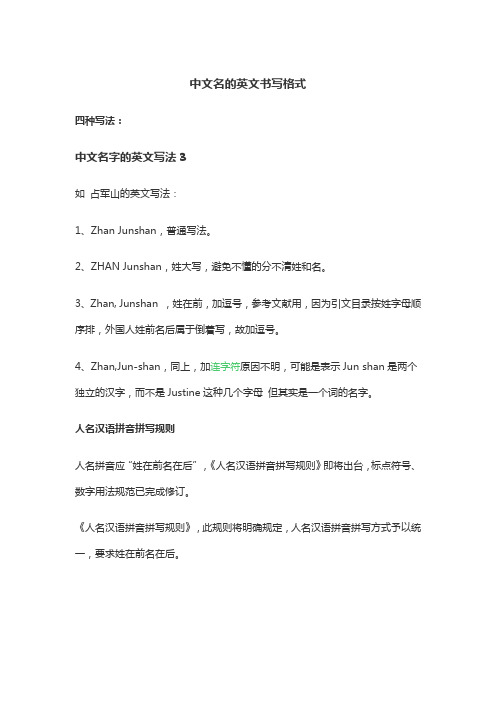 中文名的英文书写格式

四种写法：

中文名字的英文写法 3

如 占军山的英文写法：

1、Zhan Junshan，普通写法。

2、ZHAN Junshan，姓大写，避免不懂的分不清姓和名。

3、Zhan, Junshan ，姓在前，加逗号，参考文献用，因为引文目录按姓字母顺序排，外国人姓前名后属于倒着写，故加逗号。

4、Zhan,Jun-shan，同上，加连字符原因不明，可能是表示 Jun shan 是两个独立的汉字，而不是 Justine 这种几个字母 但其实是一个词的名字。

人名汉语拼音拼写规则

人名拼音应“姓在前名在后”，《人名汉语拼音拼写规则》即将出台，标点符号、数字用法规范已完成修订。

《人名汉语拼音拼写规则》，此规则将明确规定，人名汉语拼音拼写方式予以统一，要求姓在前名在后。